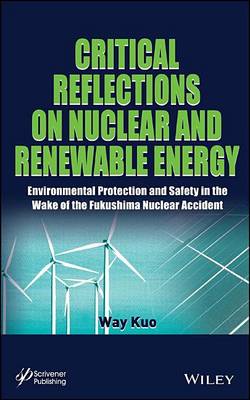 CRITICAL REFLECTIONS ON NUCLEAR AND RENEWABLE ENERGY

Environmental Protection and Safety in the Wake of the Fukushima Nuclear Accident

Way Kuo

Scrivener Publishing

WILEY